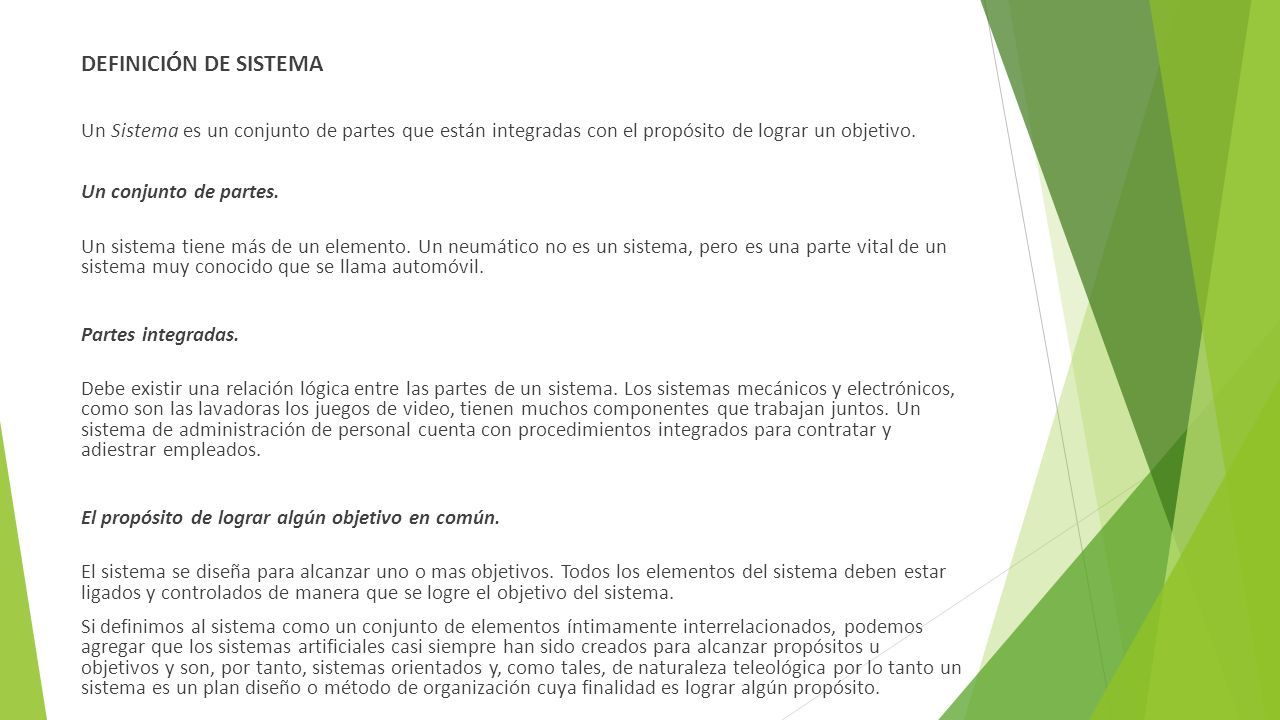 DEFINICIÓN DE SISTEMA

Un Sistema es un conjunto de partes que están integradas con el propósito de lograr un objetivo.

Un conjunto de partes.

Un sistema tiene más de un elemento. Un neumático no es un sistema, pero es una parte vital de un sistema muy conocido que se llama automóvil.

Partes integradas.

Debe existir una relación lógica entre las partes de un sistema. Los sistemas mecánicos y electrónicos, como son las lavadoras los juegos de video, tienen muchos componentes que trabajan juntos. Un sistema de administración de personal cuenta con procedimientos integrados para contratar y adiestrar empleados.

El propósito de lograr algún objetivo en común.

El sistema se diseña para alcanzar uno o mas objetivos. Todos los elementos del sistema deben estar ligados y controlados de manera que se logre el objetivo del sistema.

Si definimos al sistema como un conjunto de elementos íntimamente interrelacionados, podemos agregar que los sistemas artificiales casi siempre han sido creados para alcanzar propósitos u objetivos y son, por tanto, sistemas orientados y, como tales, de naturaleza teleológica por lo tanto un sistema es un plan diseño o método de organización cuya finalidad es lograr algún propósito.